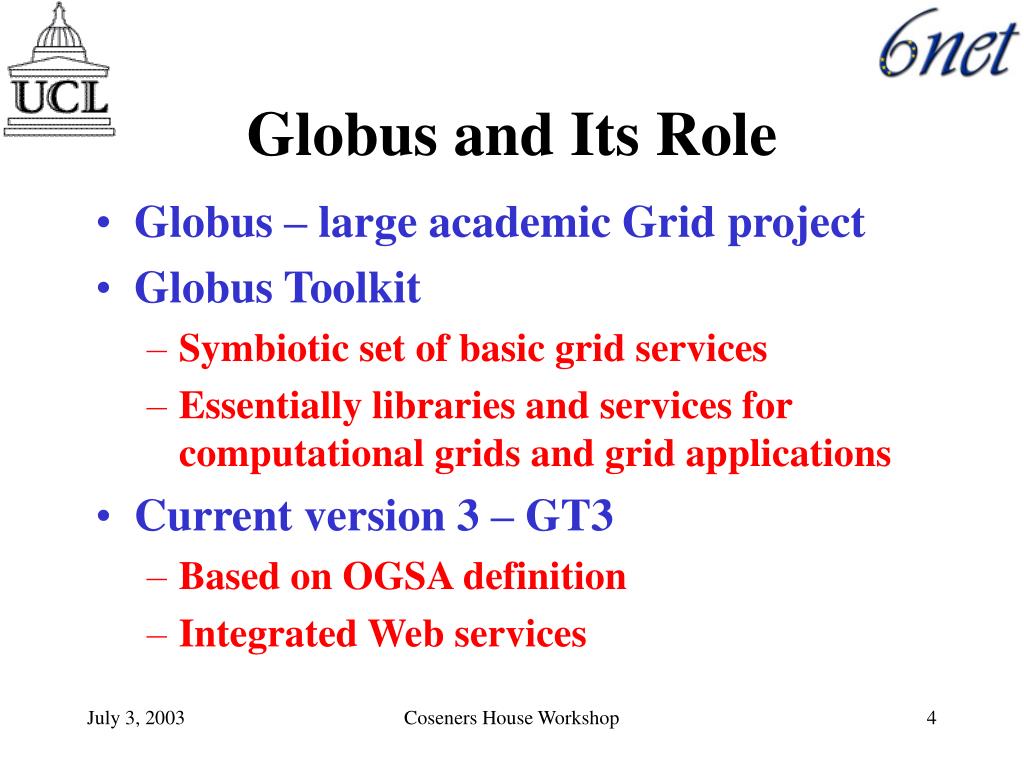 UCL

6net

Globus and Its Role

• Globus – large academic Grid project
• Globus Toolkit
– Symbiotic set of basic grid services
– Essentially libraries and services for computational grids and grid applications
• Current version 3 – GT3
– Based on OGSA definition
– Integrated Web services

July 3, 2003

Coseners House Workshop

4